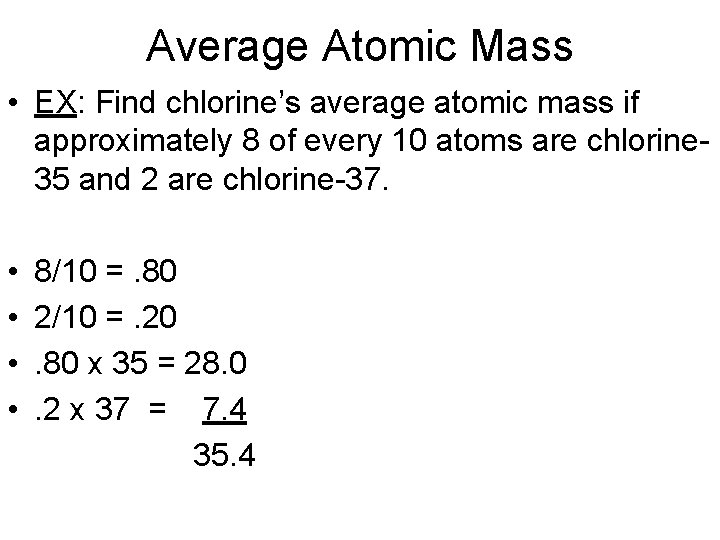 Average Atomic Mass

• EX: Find chlorine's average atomic mass if approximately 8 of every 10 atoms are chlorine-35 and 2 are chlorine-37.

• 8/10 = .80
• 2/10 = .20
• .80 x 35 = 28.0
• .2 x 37 = 7.4
35.4